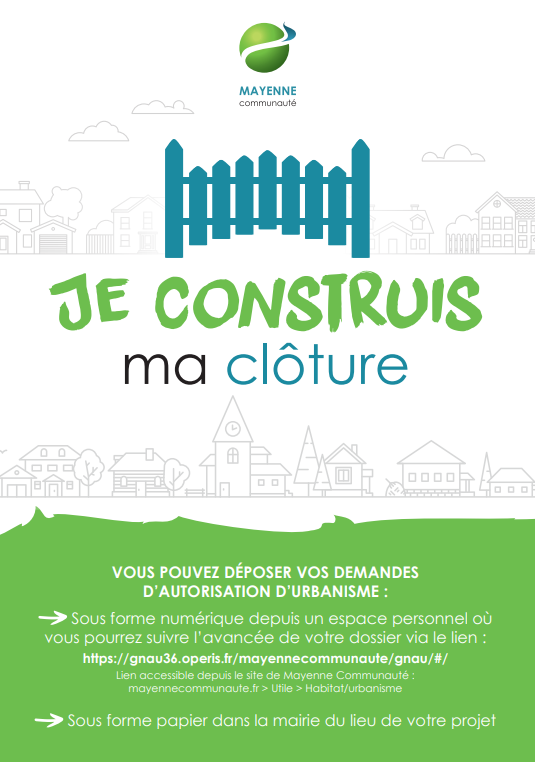 MAYENNE
communauté

JE CONSTRUIS
ma clôture

VOUS POUVEZ DÉPOSER VOS DEMANDES D'AUTORISATION D'URBANISME :

Sous forme numérique depuis un espace personnel où vous pourrez suivre l'avancée de votre dossier via le lien :
https://gnau36.operis.fr/mayennecommunaute/gnau/#/
Lien accessible depuis le site de Mayenne Communauté : mayennecommunaute.fr > Utile > Habitat/urbanisme

Sous forme papier dans la mairie du lieu de votre projet